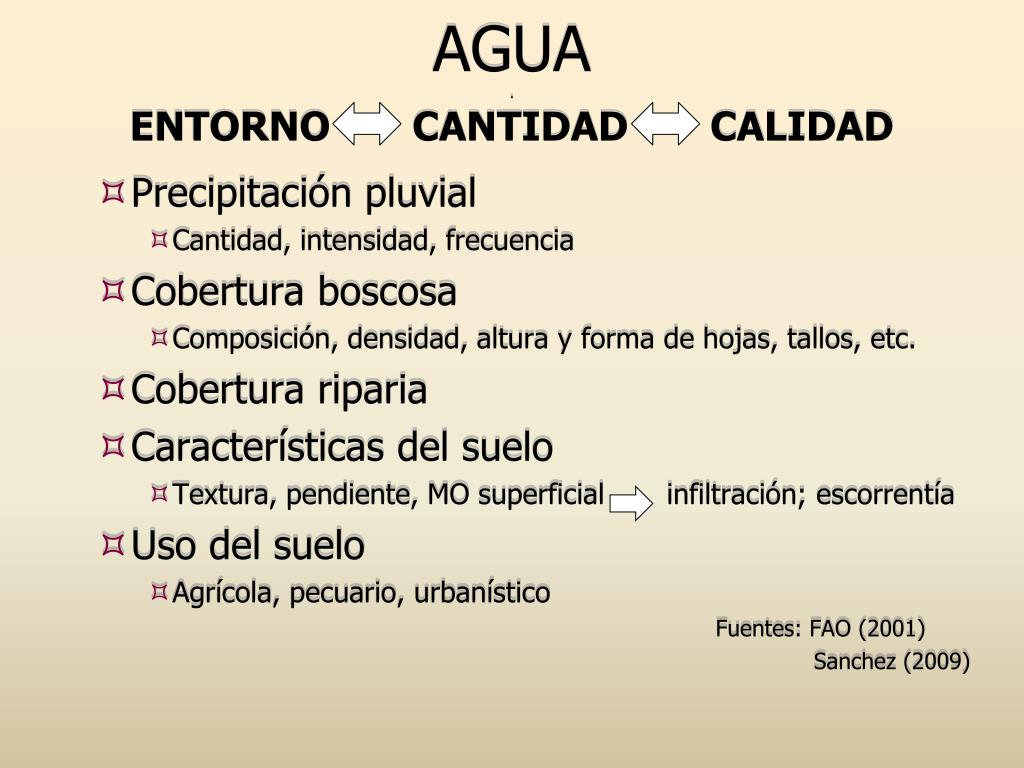 AGUA

ENTORNO CANTIDAD CALIDAD

Precipitación pluvial

Cantidad, intensidad, frecuencia

Cobertura boscosa

Composición, densidad, altura y forma de hojas, tallos, etc.

Cobertura riparia

Características del suelo

Textura, pendiente, MO superficial infiltración; escorrentía

Uso del suelo

Agrícola, pecuario, urbanístico

Fuentes: FAO (2001)
Sanchez (2009)